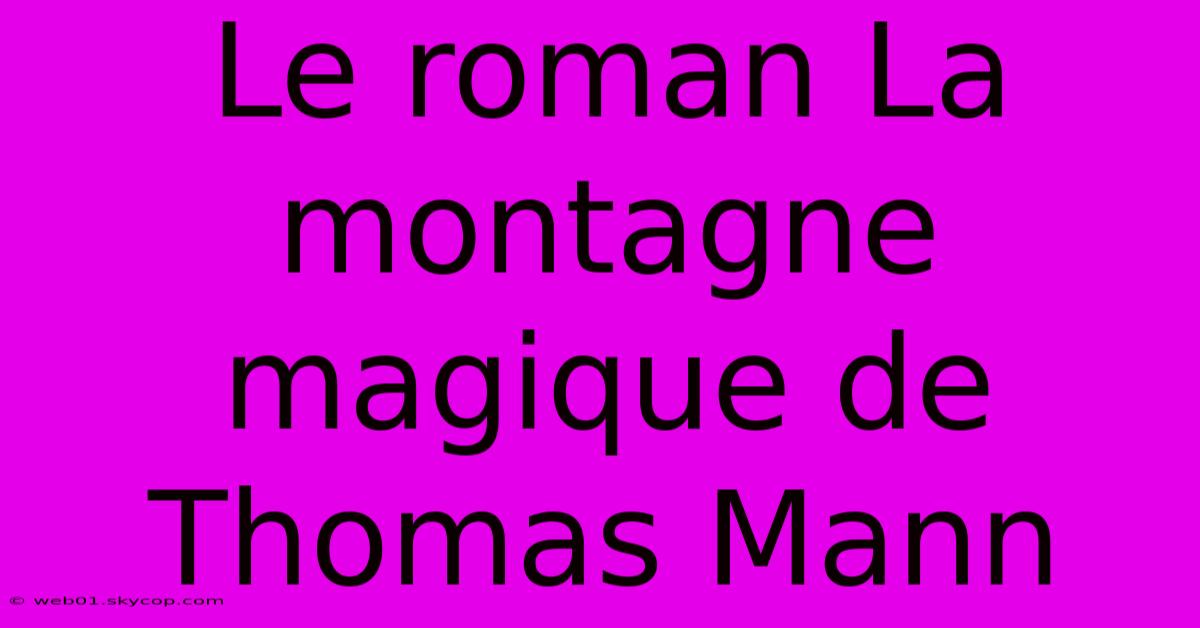 Le roman La montagne magique de Thomas Mann

© web01.skycop.com